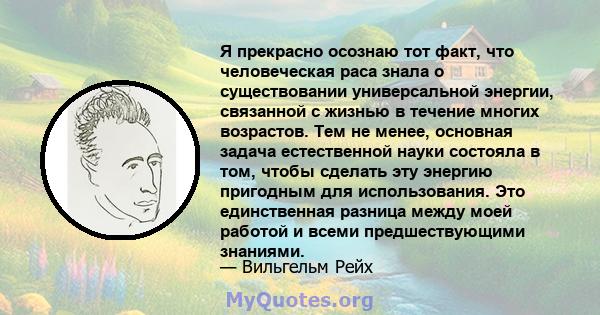 Я прекрасно осознаю тот факт, что человеческая раса знала о существовании универсальной энергии, связанной с жизнью в течение многих возрастов. Тем не менее, основная задача естественной науки состояла в том, чтобы сделать эту энергию пригодным для использования. Это единственная разница между моей работой и всеми предшествующими знаниями.

— Вильгельм Рейх

MyQuotes.org